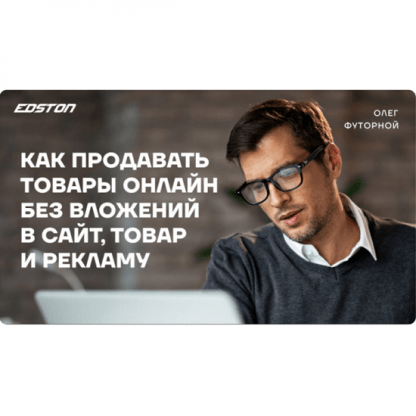 EDSTON

ОЛЕГ
ФУТОРНОЙ

КАК ПРОДАВАТЬ ТОВАРЫ ОНЛАЙН БЕЗ ВЛОЖЕНИЙ В САЙТ, ТОВАР И РЕКЛАМУ